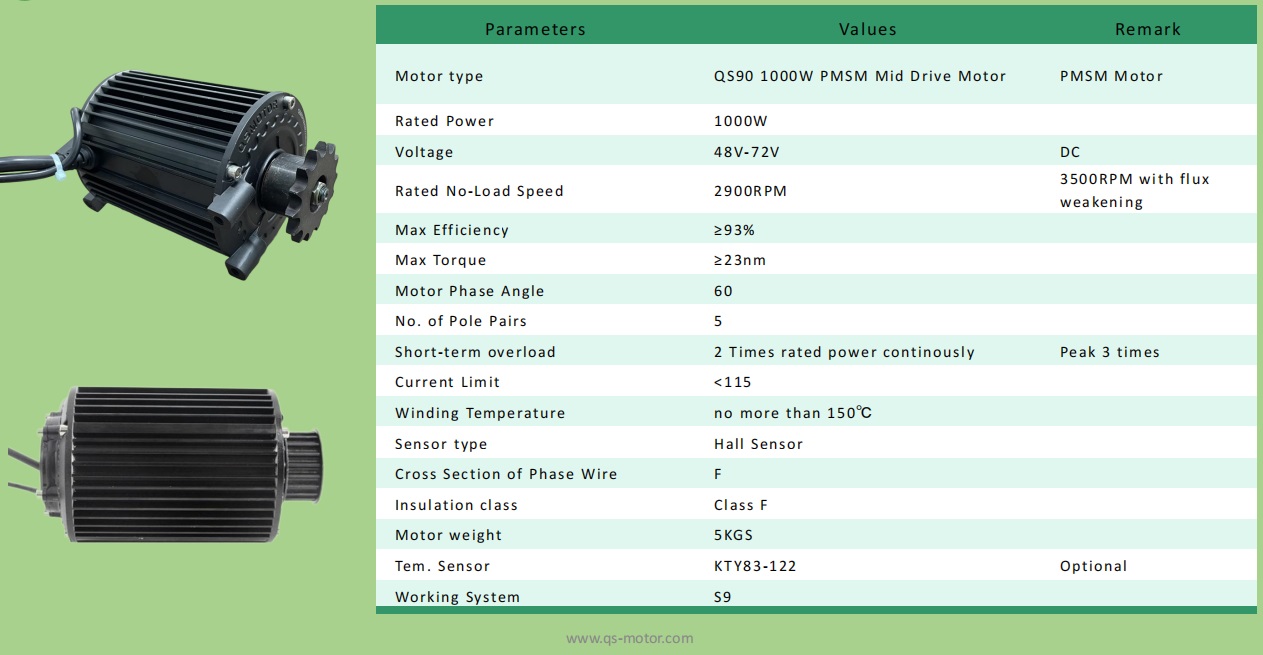 | Parameters | Values | Remark |
|---|---|---|
| Motor type | QS90 1000W PMSM Mid Drive Motor | PMSM Motor |
| Rated Power | 1000W | |
| Voltage | 48V-72V | DC |
| Rated No-Load Speed | 2900RPM | 3500RPM with flux weakening |
| Max Efficiency | ≥93% | |
| Max Torque | ≥23nm | |
| Motor Phase Angle | 60 | |
| No. of Pole Pairs | 5 | |
| Short-term overload | 2 Times rated power continously | Peak 3 times |
| Current Limit | <115 | |
| Winding Temperature | no more than 150℃ | |
| Sensor type | Hall Sensor | |
| Cross Section of Phase Wire | F | |
| Insulation class | Class F | |
| Motor weight | 5KGS | |
| Tem. Sensor | KTY83-122 | Optional |
| Working System | S9 | |

www.qs-motor.com